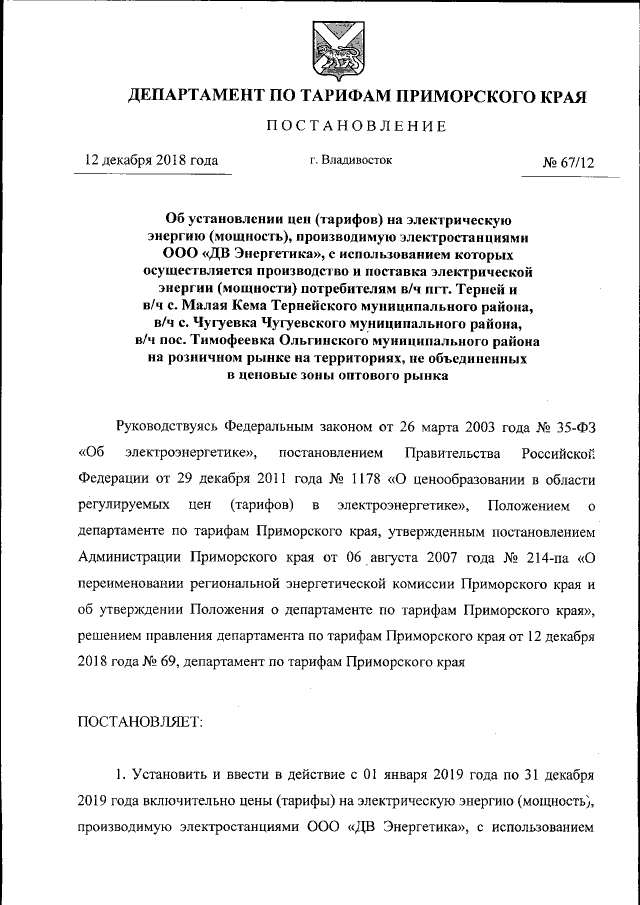 ДЕПАРТАМЕНТ ПО ТАРИФАМ ПРИМОРСКОГО КРАЯ

ПОСТАНОВЛЕНИЕ

12 декабря 2018 года

г. Владивосток

№ 67/12

Об установлении цен (тарифов) на электрическую энергию (мощность), производимую электростанциями ООО «ДВ Энергетика», с использованием которых осуществляется производство и поставка электрической энергии (мощности) потребителям в/ч пгт. Терней и в/ч с. Малая Кема Тернейского муниципального района, в/ч с. Чугуевка Чугуевского муниципального района, в/ч пос. Тимофеевка Ольгинского муниципального района на розничном рынке на территориях, не объединенных в ценовые зоны оптового рынка

Руководствуясь Федеральным законом от 26 марта 2003 года № 35-ФЗ «Об электроэнергетике», постановлением Правительства Российской Федерации от 29 декабря 2011 года № 1178 «О ценообразовании в области регулируемых цен (тарифов) в электроэнергетике», Положением о департаменте по тарифам Приморского края, утвержденным постановлением Администрации Приморского края от 06 августа 2007 года № 214-па «О переименовании региональной энергетической комиссии Приморского края и об утверждении Положения о департаменте по тарифам Приморского края», решением правления департамента по тарифам Приморского края от 12 декабря 2018 года № 69, департамент по тарифам Приморского края

ПОСТАНОВЛЯЕТ:

1. Установить и ввести в действие с 01 января 2019 года по 31 декабря 2019 года включительно цены (тарифы) на электрическую энергию (мощность), производимую электростанциями ООО «ДВ Энергетика», с использованием